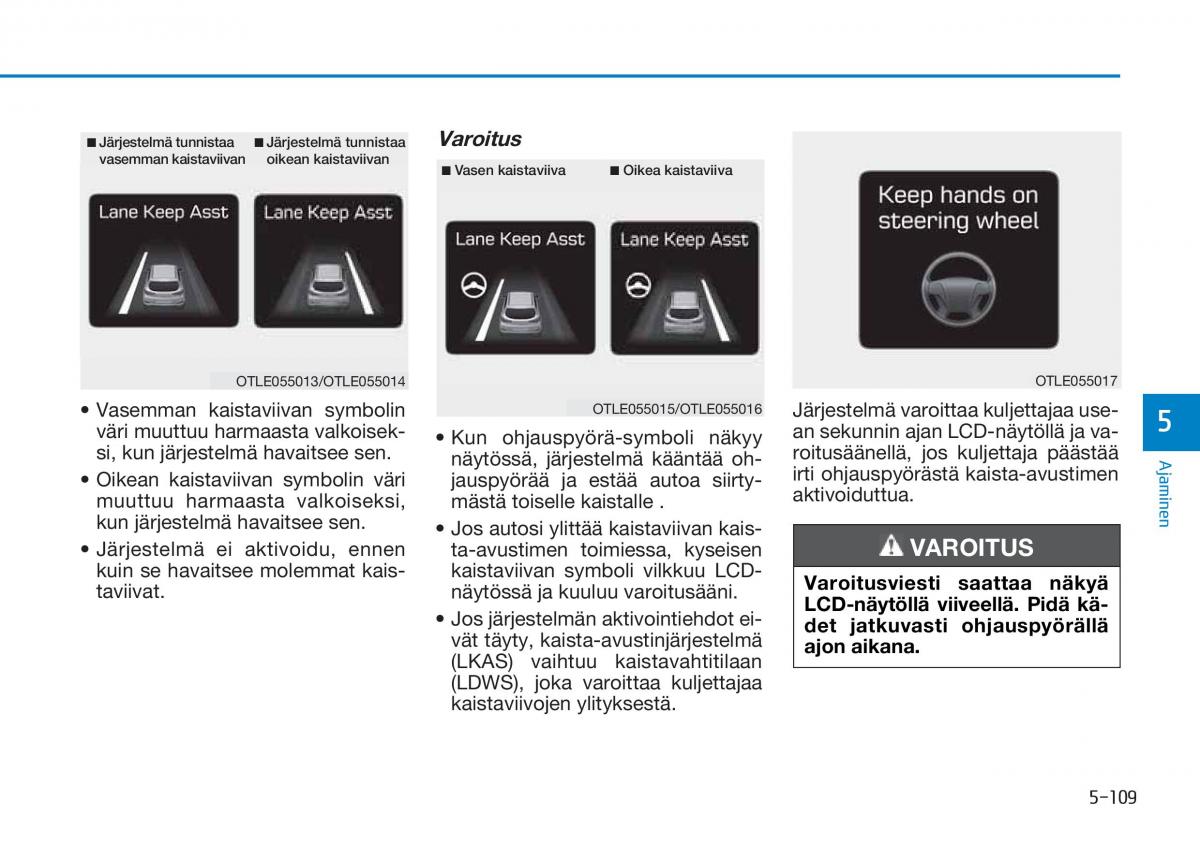 ■ Järjestelmä tunnistaa vasemman kaistaviivan

■ Järjestelmä tunnistaa oikean kaistaviivan

Lane Keep Asst

Lane Keep Asst

OTLE055013/OTLE055014

• Vasemman kaistaviivan symbolin väri muuttuu harmaasta valkoiseksi, kun järjestelmä havaitsee sen.

• Oikean kaistaviivan symbolin väri muuttuu harmaasta valkoiseksi, kun järjestelmä havaitsee sen.

• Järjestelmä ei aktivoidu, ennen kuin se havaitsee molemmat kaistaviivat.

Varoitus

■ Vasen kaistaviiva

■ Oikea kaistaviiva

Lane Keep Asst

Lane Keep Asst

OTLE055015/OTLE055016

• Kun ohjauspyörä-symboli näkyy näytössä, järjestelmä kääntää ohjauspyörää ja estää autoa siirtymästä toiselle kaistalle .

• Jos autosi ylittää kaistaviivan kaista-avustimen toimiessa, kyseisen kaistaviivan symboli vilkkuu LCD-näytössä ja kuuluu varoitusääni.

• Jos järjestelmän aktivointiehdot eivät täyty, kaista-avustinjärjestelmä (LKAS) vaihtuu kaistavahtitilaan (LDWS), joka varoittaa kuljettajaa kaistaviivojen ylityksestä.

Keep hands on steering wheel

OTLE055017

Järjestelmä varoittaa kuljettajaa usean sekunnin ajan LCD-näytöllä ja varoitusäänellä, jos kuljettaja päästää irti ohjauspyörästä kaista-avustimen aktivoiduttua.

VAROITUS

Varoitusviesti saattaa näkyä LCD-näytöllä viiveellä. Pidä kädet jatkuvasti ohjauspyörällä ajon aikana.

5

Ajaminen

5-109